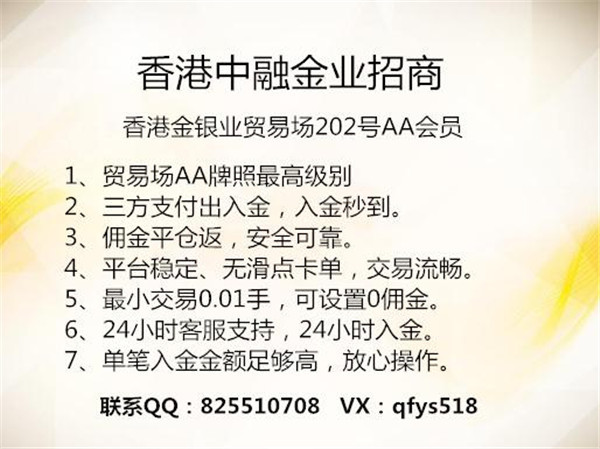 香港中融金业招商

香港金银业贸易场202号AA会员

1、贸易场AA牌照最高级别
2、三方支付出入金，入金秒到。
3、佣金平仓返，安全可靠。
4、平台稳定、无滑点卡单，交易流畅。
5、最小交易0.01手，可设置0佣金。
6、24小时客服支持，24小时入金。
7、单笔入金金额足够高，放心操作。

联系QQ：825510708 VX：qfys518